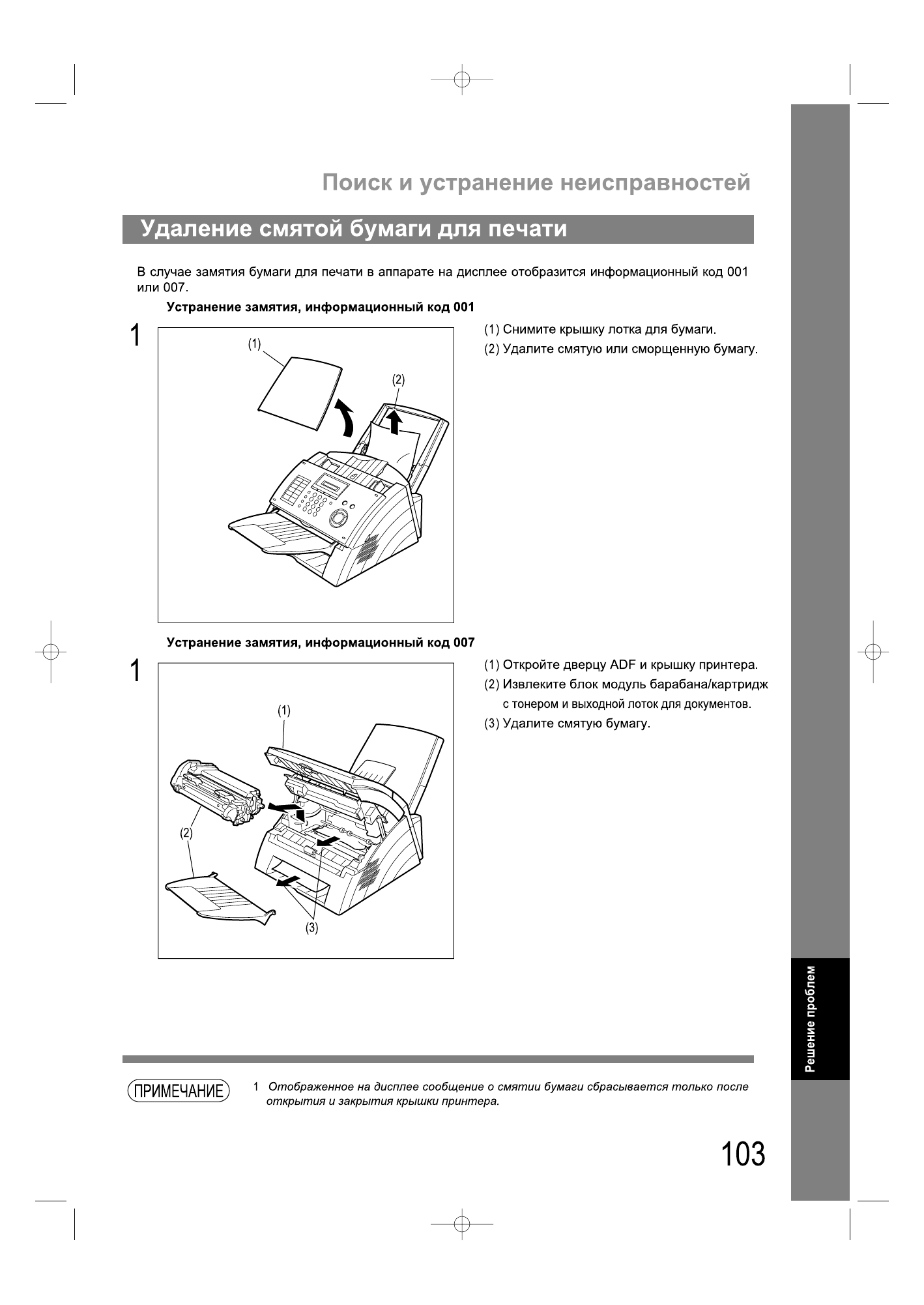 Поиск и устранение неисправностей

Удаление смятой бумаги для печати

В случае замятия бумаги для печати в аппарате на дисплее отобразится информационный код 001 или 007.

Устранение замятия, информационный код 001

1

(1)

(2)

(1) Снимите крышку лотка для бумаги.

(2) Удалите смятую или сморщенную бумагу.

Устранение замятия, информационный код 007

1

(1)

(2)

(3)

(1) Откройте дверцу ADF и крышку принтера.

(2) Извлеките блок модуль барабана/картридж с тонером и выходной лоток для документов.

(3) Удалите смятую бумагу.

Решение проблем

ПРИМЕЧАНИЕ

1 Отображенное на дисплее сообщение о смятии бумаги сбрасывается только после открытия и закрытия крышки принтера.

103